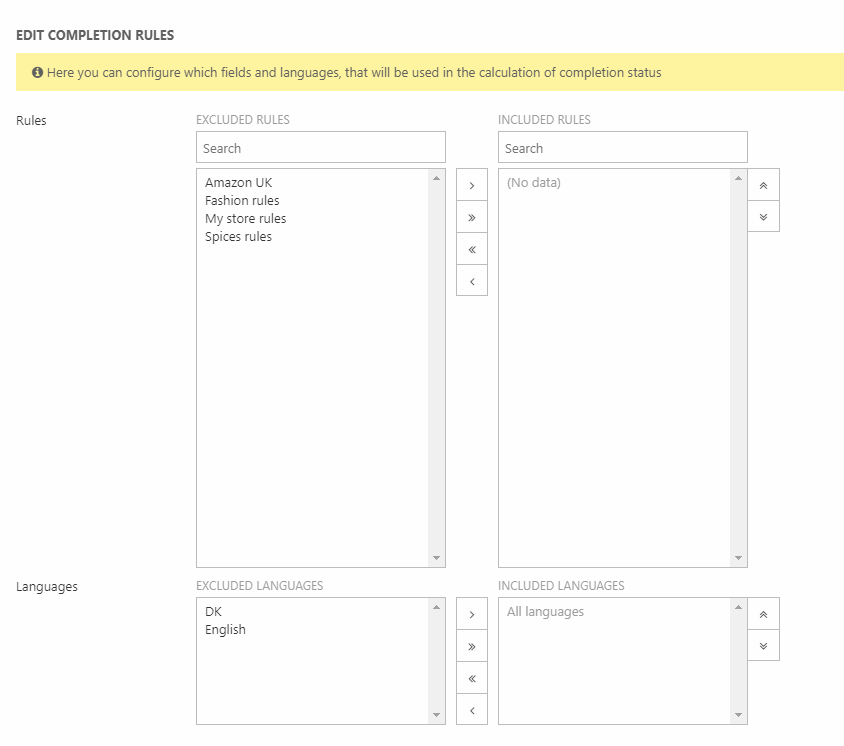 EDIT COMPLETION RULES

Here you can configure which fields and languages, that will be used in the calculation of completion status

Rules

EXCLUDED RULES

Search

Amazon UK
Fashion rules
My store rules
Spices rules

›
»
«
‹

INCLUDED RULES

Search

(No data)

Languages

EXCLUDED LANGUAGES

DK
English

›
»
«
‹

INCLUDED LANGUAGES

All languages